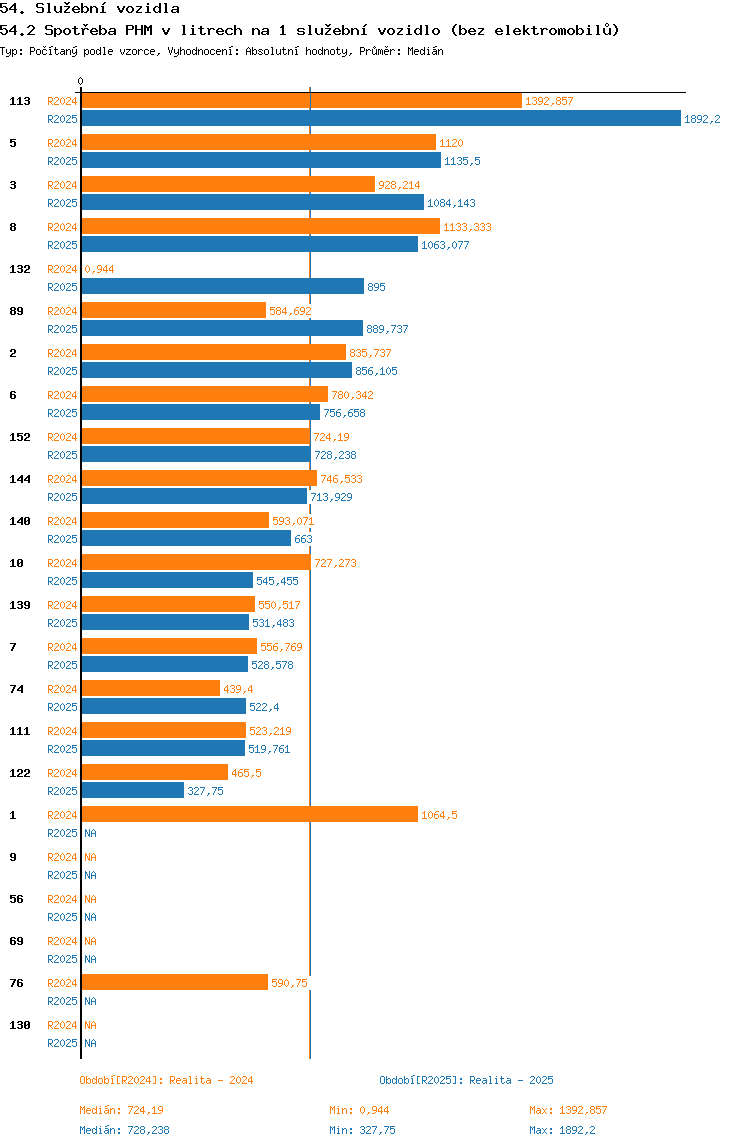 54. Služební vozidla
54.2 Spotřeba PHM v litrech na 1 služební vozidlo (bez elektromobilů)
Typ: Počítaný podle vzorce, Vyhodnocení: Absolutní hodnoty, Průměr: Medián

0

113 R2024 1392,857
R2025 1892,2
5 R2024 1120
R2025 1135,5
3 R2024 928,214
R2025 1084,143
8 R2024 1133,333
R2025 1063,077
132 R2024 0,944
R2025 895
89 R2024 584,692
R2025 889,737
2 R2024 835,737
R2025 856,105
6 R2024 780,342
R2025 756,658
152 R2024 724,19
R2025 728,238
144 R2024 746,533
R2025 713,929
140 R2024 593,071
R2025 663
10 R2024 727,273
R2025 545,455
139 R2024 550,517
R2025 531,483
7 R2024 556,769
R2025 528,578
74 R2024 439,4
R2025 522,4
111 R2024 523,219
R2025 519,761
122 R2024 465,5
R2025 327,75
1 R2024 1064,5
R2025 NA
9 R2024 NA
R2025 NA
56 R2024 NA
R2025 NA
69 R2024 NA
R2025 NA
76 R2024 590,75
R2025 NA
130 R2024 NA
R2025 NA

Období[R2024]: Realita - 2024
Období[R2025]: Realita - 2025

Medián: 724,19 Min: 0,944 Max: 1392,857
Medián: 728,238 Min: 327,75 Max: 1892,2